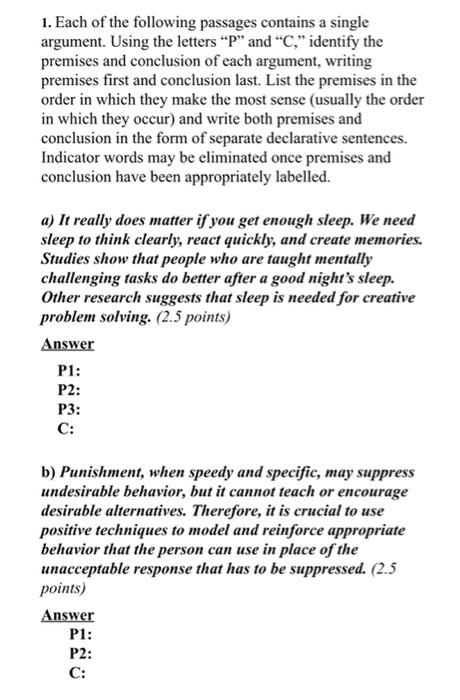 1. Each of the following passages contains a single argument. Using the letters "P" and "C," identify the premises and conclusion of each argument, writing premises first and conclusion last. List the premises in the order in which they make the most sense (usually the order in which they occur) and write both premises and conclusion in the form of separate declarative sentences. Indicator words may be eliminated once premises and conclusion have been appropriately labelled.

a) It really does matter if you get enough sleep. We need sleep to think clearly, react quickly, and create memories. Studies show that people who are taught mentally challenging tasks do better after a good night's sleep. Other research suggests that sleep is needed for creative problem solving. (2.5 points)

Answer

P1:
P2:
P3:
C:

b) Punishment, when speedy and specific, may suppress undesirable behavior, but it cannot teach or encourage desirable alternatives. Therefore, it is crucial to use positive techniques to model and reinforce appropriate behavior that the person can use in place of the unacceptable response that has to be suppressed. (2.5 points)

Answer

P1:
P2:
C: